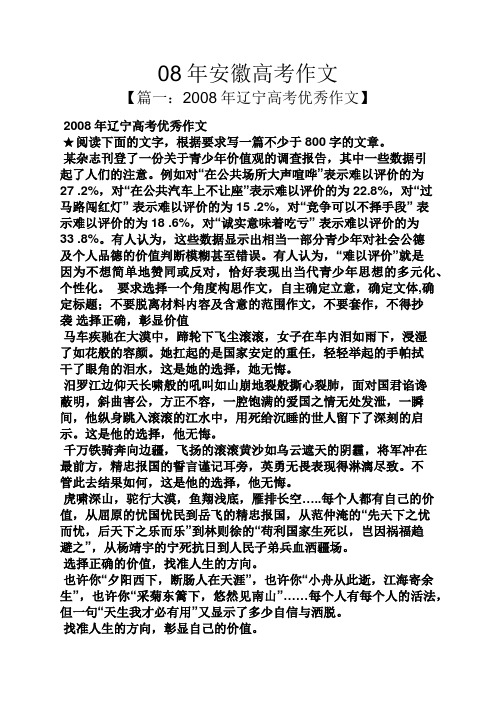 08 年安徽高考作文

【篇一：2008 年辽宁高考优秀作文】

2008 年辽宁高考优秀作文

★阅读下面的文字，根据要求写一篇不少于 800 字的文章。

某杂志刊登了一份关于青少年价值观的调查报告，其中一些数据引起了人们的注意。例如对“在公共场所大声喧哗”表示难以评价的为 27 .2%，对“在公共汽车上不让座”表示难以评价的为 22.8%，对“过马路闯红灯” 表示难以评价的为 15 .2%，对“竞争可以不择手段” 表示难以评价的为 18 .6%，对“诚实意味着吃亏” 表示难以评价的为 33 .8%。有人认为，这些数据显示出相当一部分青少年对社会公德及个人品德的价值判断模糊甚至错误。有人认为，“难以评价”就是因为不想简单地赞同或反对，恰好表现出当代青少年思想的多元化、个性化。 要求选择一个角度构思作文，自主确定立意，确定文体,确定标题；不要脱离材料内容及含意的范围作文，不要套作，不得抄袭 选择正确，彰显价值

马车疾驰在大漠中，蹄轮下飞尘滚滚，女子在车内泪如雨下，浸湿了如花般的容颜。她扛起的是国家安定的重任，轻轻举起的手帕拭干了眼角的泪水，这是她的选择，她无悔。

汨罗江边仰天长啸般的吼叫如山崩地裂般撕心裂肺，面对国君谄谗蔽明，斜曲害公，方正不容，一腔饱满的爱国之情无处发泄，一瞬间，他纵身跳入滚滚的江水中，用死给沉睡的世人留下了深刻的启示。这是他的选择，他无悔。

千万铁骑奔向边疆，飞扬的滚滚黄沙如乌云遮天的阴霾，将军冲在最前方，精忠报国的誓言谨记耳旁，英勇无畏表现得淋漓尽致。不管此去结果如何，这是他的选择，他无悔。

虎啸深山，驼行大漠，鱼翔浅底，雁排长空…..每个人都有自己的价值，从屈原的忧国忧民到岳飞的精忠报国，从范仲淹的“先天下之忧而忧，后天下之乐而乐”到林则徐的“苟利国家生死以，岂因祸福趋避之”，从杨靖宇的宁死抗日到人民子弟兵血洒疆场。

选择正确的价值，找准人生的方向。

也许你“夕阳西下，断肠人在天涯”，也许你“小舟从此逝，江海寄余生”，也许你“采菊东篱下，悠然见南山”……每个人有每个人的活法，但一句“天生我才必有用”又显示了多少自信与洒脱。

找准人生的方向，彰显自己的价值。